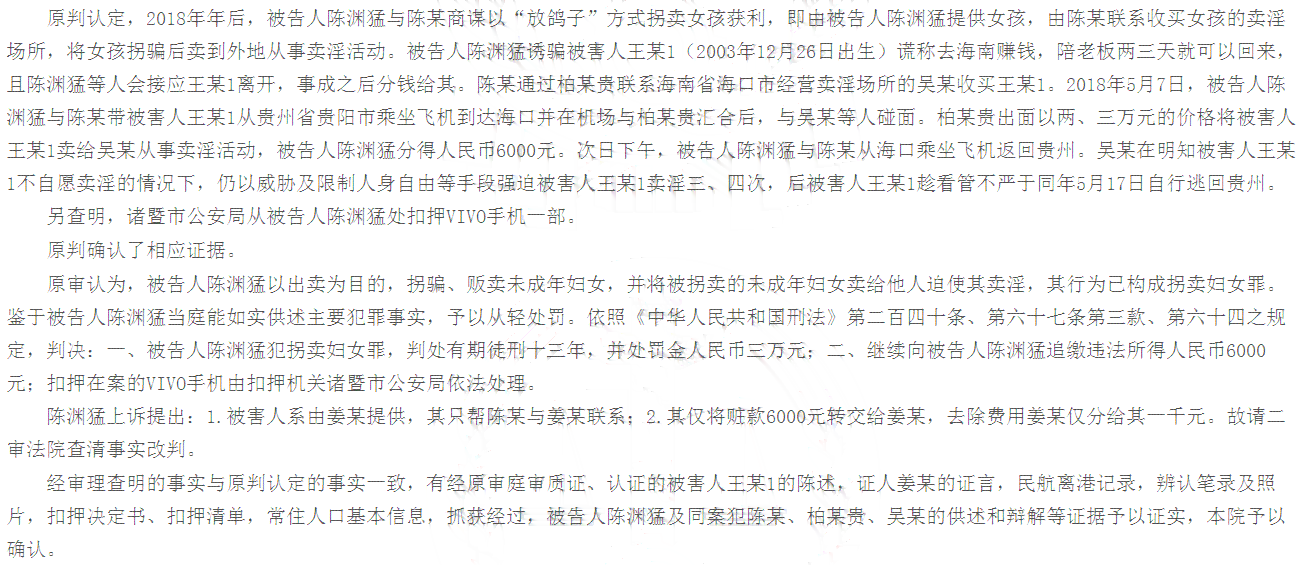 原判认定，2018年年后，被告人陈渊猛与陈某商谋以“放鸽子”方式拐卖女孩获利，即由被告人陈渊猛提供女孩，由陈某联系收买女孩的卖淫场所，将女孩拐骗后卖到外地从事卖淫活动。被告人陈渊猛诱骗被害人王某1（2003年12月26日出生）谎称去海南赚钱，陪老板两三天就可以回来，且陈渊猛等人会接应王某1离开，事成之后分钱给其。陈某通过柏某贵联系海南省海口市经营卖淫场所的吴某收买王某1。2018年5月7日，被告人陈渊猛与陈某带被害人王某1从贵州省贵阳市乘坐飞机到达海口并在机场与柏某贵汇合后，与吴某等人碰面。柏某贵出面以两、三万元的价格将被害人王某1卖给吴某从事卖淫活动，被告人陈渊猛分得人民币6000元。次日下午，被告人陈渊猛与陈某从海口乘坐飞机返回贵州。吴某在明知被害人王某1不自愿卖淫的情况下，仍以威胁及限制人身自由等手段强迫被害人王某1卖淫三、四次，后被害人王某1趁看管不严于同年5月17日自行逃回贵州。

另查明，诸暨市公安局从被告人陈渊猛处扣押VIVO手机一部。

原判确认了相应证据。

原审认为，被告人陈渊猛以出卖为目的，拐骗、贩卖未成年妇女，并将被拐卖的未成年妇女卖给他人迫使其卖淫，其行为已构成拐卖妇女罪。鉴于被告人陈渊猛当庭能如实供述主要犯罪事实，予以从轻处罚。依照《中华人民共和国刑法》第二百四十条、第六十七条第三款、第六十四之规定，判决：一、被告人陈渊猛犯拐卖妇女罪，判处有期徒刑十三年，并处罚金人民币三万元；二、继续向被告人陈渊猛追缴违法所得人民币6000元；扣押在案的VIVO手机由扣押机关诸暨市公安局依法处理。

陈渊猛上诉提出：1.被害人系由姜某提供，其只帮陈某与姜某联系；2.其仅将赃款6000元转交给姜某，去除费用姜某仅分给其一千元。故请二审法院查清事实改判。

经审理查明的事实与原判认定的事实一致，有经原审庭审质证、认证的被害人王某1的陈述，证人姜某的证言，民航离港记录，辨认笔录及照片，扣押决定书、扣押清单，常住人口基本信息，抓获经过，被告人陈渊猛及同案犯陈某、柏某贵、吴某的供述和辩解等证据予以证实，本院予以确认。